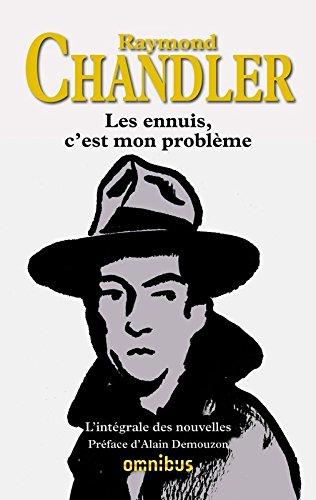 Raymond
CHANDLER

Les ennuis,
c'est mon problème

L'intégrale des nouvelles
Préface d'Alain Demouzon

omnibus